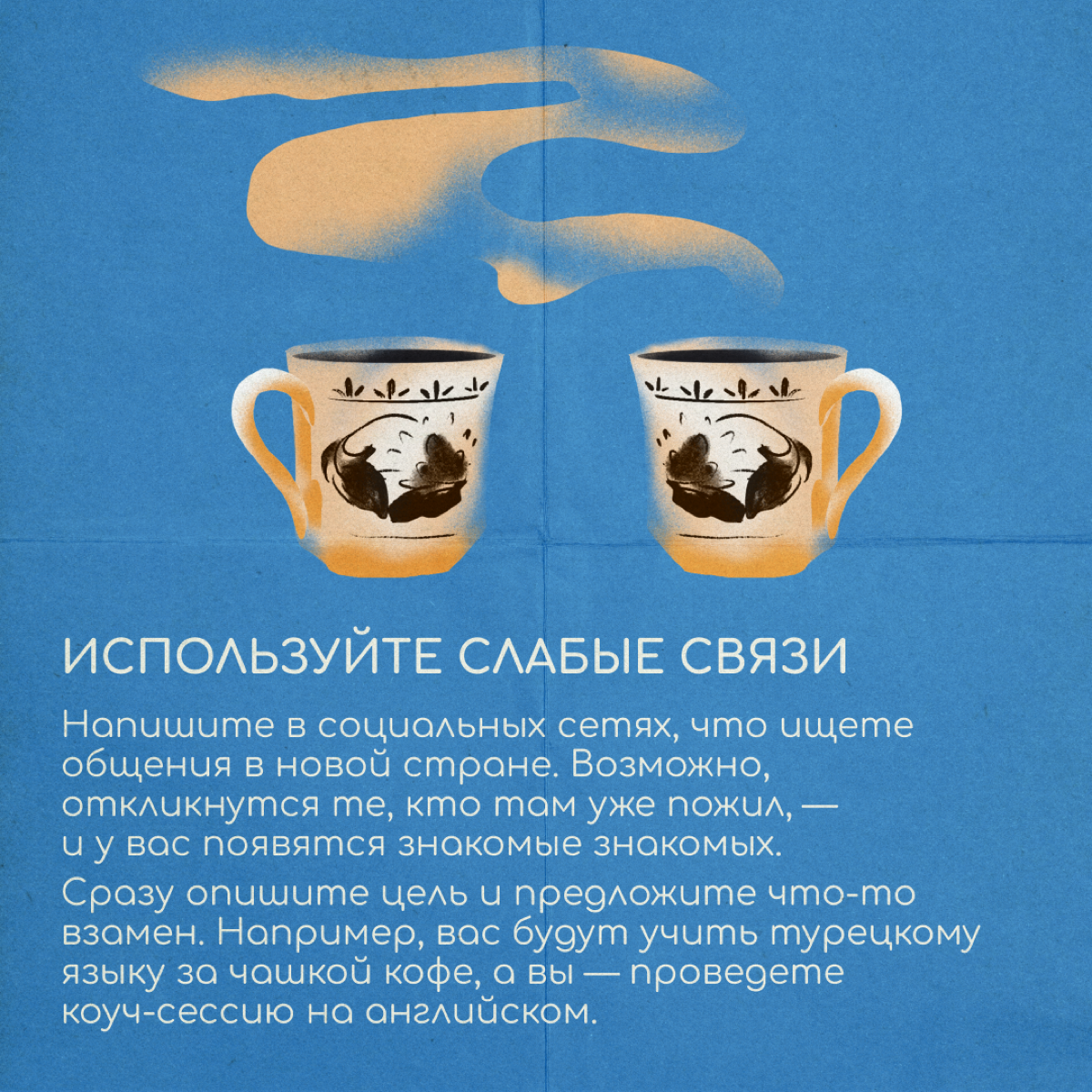 ИСПОЛЬЗУЙТЕ СЛАБЫЕ СВЯЗИ

Напишите в социальных сетях, что ищете общения в новой стране. Возможно, откликнутся те, кто там уже пожил, — и у вас появятся знакомые знакомых.

Сразу опишите цель и предложите что-то взамен. Например, вас будут учить турецкому языку за чашкой кофе, а вы — проведете коуч-сессию на английском.